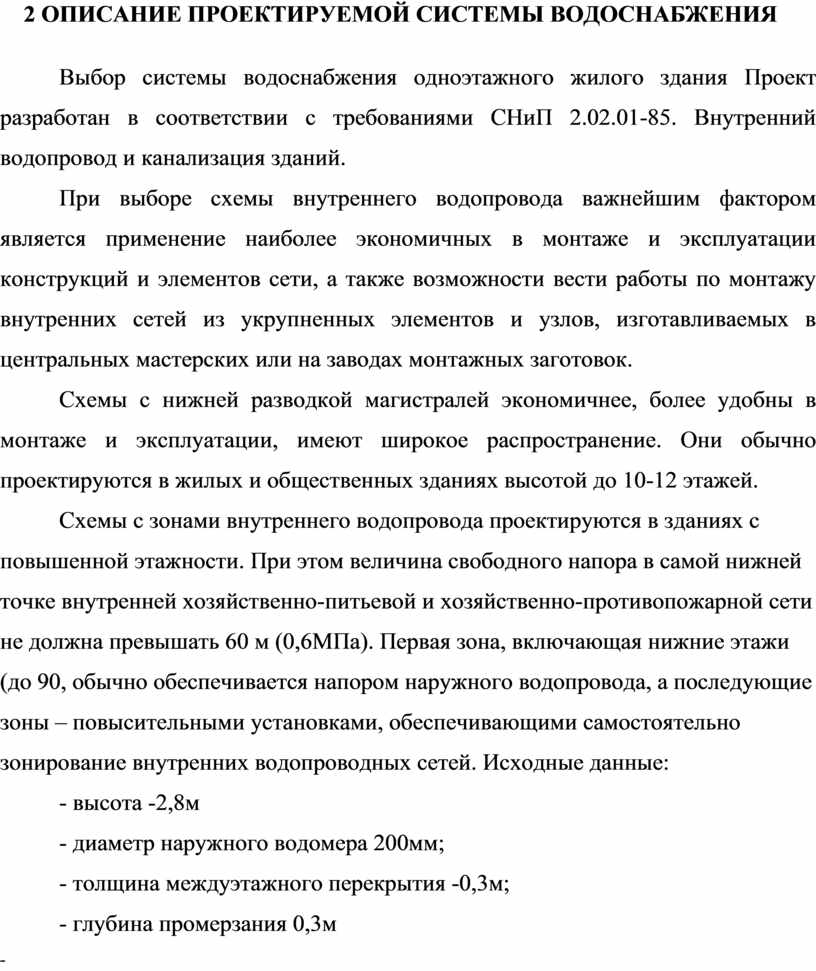 2 ОПИСАНИЕ ПРОЕКТИРУЕМОЙ СИСТЕМЫ ВОДОСНАБЖЕНИЯ

Выбор системы водоснабжения одноэтажного жилого здания Проект разработан в соответствии с требованиями СНиП 2.02.01-85. Внутренний водопровод и канализация зданий.

При выборе схемы внутреннего водопровода важнейшим фактором является применение наиболее экономичных в монтаже и эксплуатации конструкций и элементов сети, а также возможности вести работы по монтажу внутренних сетей из укрупненных элементов и узлов, изготавливаемых в центральных мастерских или на заводах монтажных заготовок.

Схемы с нижней разводкой магистралей экономичнее, более удобны в монтаже и эксплуатации, имеют широкое распространение. Они обычно проектируются в жилых и общественных зданиях высотой до 10-12 этажей.

Схемы с зонами внутреннего водопровода проектируются в зданиях с повышенной этажности. При этом величина свободного напора в самой нижней точке внутренней хозяйственно-питьевой и хозяйственно-противопожарной сети не должна превышать 60 м (0,6МПа). Первая зона, включающая нижние этажи (до 90, обычно обеспечивается напором наружного водопровода, а последующие зоны – повысительными установками, обеспечивающими самостоятельно зонирование внутренних водопроводных сетей. Исходные данные:

- высота -2,8м

- диаметр наружного водомера 200мм;

- толщина междуэтажного перекрытия -0,3м;

- глубина промерзания 0,3м

-